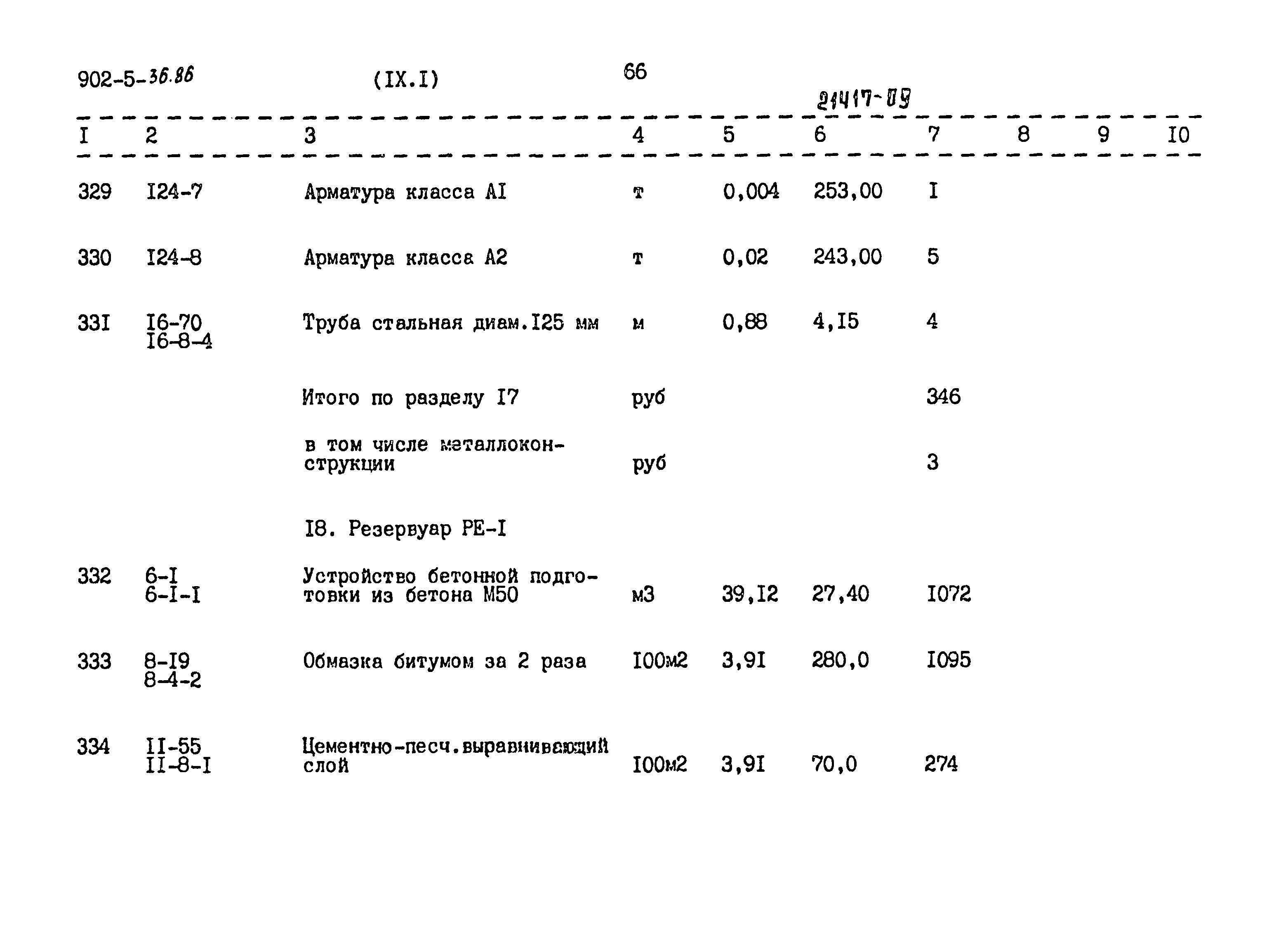 902-5-36.86 (IX.I) 66

21417-09

| I | 2 | 3 | 4 | 5 | 6 | 7 | 8 | 9 | I0 |
|---|---|---|---|---|---|---|---|---|---|
| 329 | I24-7 | Арматура класса AI | т | 0,004 | 253,00 | I | | | |
| 330 | I24-8 | Арматура класса А2 | т | 0,02 | 243,00 | 5 | | | |
| 33I | I6-70 I6-8-4 | Труба стальная диам.I25 мм | м | 0,88 | 4,I5 | 4 | | | |
| | | Итого по разделу I7 | руб | | | 346 | | | |
| | | в том числе металлоконструкции | руб | | | 3 | | | |
| | | I8. Резервуар РЕ-I | | | | | | | |
| 332 | 6-I 6-I-I | Устройство бетонной подготовки из бетона М50 | м3 | 39,I2 | 27,40 | I072 | | | |
| 333 | 8-I9 8-4-2 | Обмазка битумом за 2 раза | I00м2 | 3,9I | 280,0 | I095 | | | |
| 334 | II-55 II-8-I | Цементно-песч.выравнивающий слой | I00м2 | 3,9I | 70,0 | 274 | | | |